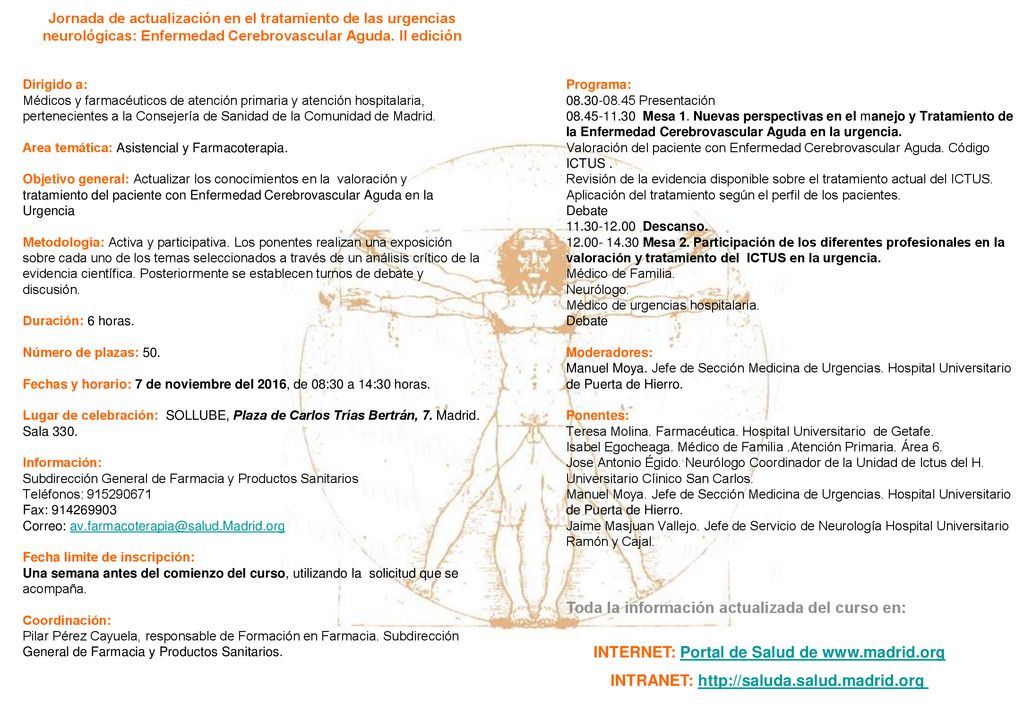 Jornada de actualización en el tratamiento de las urgencias neurológicas: Enfermedad Cerebrovascular Aguda. II edición

Dirigido a:
Médicos y farmacéuticos de atención primaria y atención hospitalaria, pertenecientes a la Consejería de Sanidad de la Comunidad de Madrid.

Area temática: Asistencial y Farmacoterapia.

Objetivo general: Actualizar los conocimientos en la valoración y tratamiento del paciente con Enfermedad Cerebrovascular Aguda en la Urgencia

Metodología: Activa y participativa. Los ponentes realizan una exposición sobre cada uno de los temas seleccionados a través de un análisis crítico de la evidencia científica. Posteriormente se establecen turnos de debate y discusión.

Duración: 6 horas.

Número de plazas: 50.

Fechas y horario: 7 de noviembre del 2016, de 08:30 a 14:30 horas.

Lugar de celebración: SOLLUBE, Plaza de Carlos Trías Bertrán, 7. Madrid. Sala 330.

Información:
Subdirección General de Farmacia y Productos Sanitarios
Teléfonos: 915290671
Fax: 914269903
Correo: av.farmacoterapia@salud.Madrid.org

Fecha limite de inscripción:
Una semana antes del comienzo del curso, utilizando la solicitud que se acompaña.

Coordinación:
Pilar Pérez Cayuela, responsable de Formación en Farmacia. Subdirección General de Farmacia y Productos Sanitarios.

Programa:
08.30-08.45 Presentación
08.45-11.30 Mesa 1. Nuevas perspectivas en el manejo y Tratamiento de la Enfermedad Cerebrovascular Aguda en la urgencia.
Valoración del paciente con Enfermedad Cerebrovascular Aguda. Código ICTUS .
Revisión de la evidencia disponible sobre el tratamiento actual del ICTUS.
Aplicación del tratamiento según el perfil de los pacientes.
Debate
11.30-12.00 Descanso.
12.00- 14.30 Mesa 2. Participación de los diferentes profesionales en la valoración y tratamiento del ICTUS en la urgencia.
Médico de Familia.
Neurólogo.
Médico de urgencias hospitalaria.
Debate

Moderadores:
Manuel Moya. Jefe de Sección Medicina de Urgencias. Hospital Universitario de Puerta de Hierro.

Ponentes:
Teresa Molina. Farmacéutica. Hospital Universitario de Getafe.
Isabel Egocheaga. Médico de Familia .Atención Primaria. Área 6.
Jose Antonio Égido. Neurólogo Coordinador de la Unidad de Ictus del H. Universitario Clínico San Carlos.
Manuel Moya. Jefe de Sección Medicina de Urgencias. Hospital Universitario de Puerta de Hierro.
Jaime Masjuan Vallejo. Jefe de Servicio de Neurología Hospital Universitario Ramón y Cajal.

Toda la información actualizada del curso en:

INTERNET: Portal de Salud de www.madrid.org
INTRANET: http://saluda.salud.madrid.org